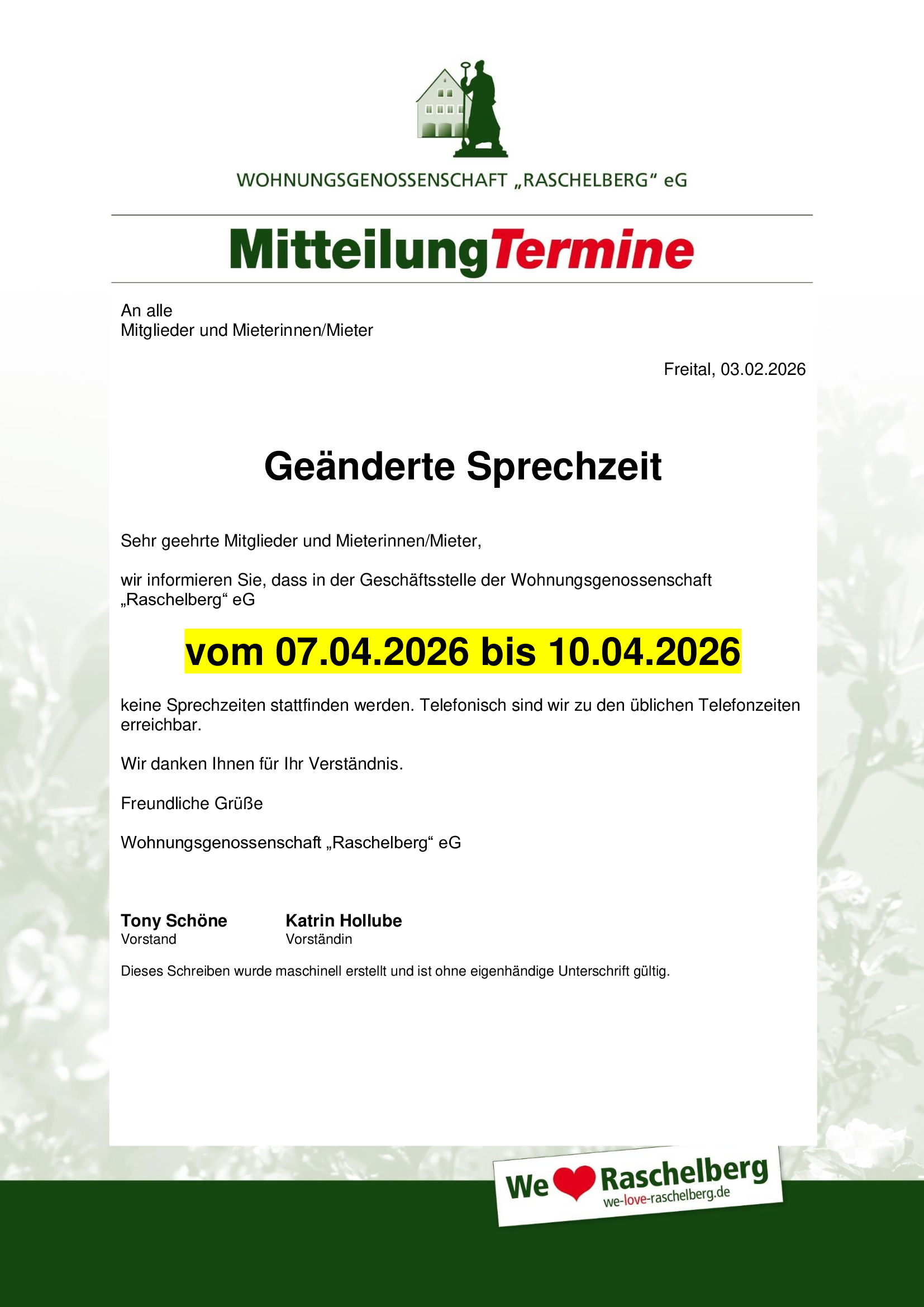 WOHNUNGSGENOSSENSCHAFT „RASCHELBERG“ eG

MitteilungTermine

An alle
Mitglieder und Mieterinnen/Mieter

Freital, 03.02.2026

Geänderte Sprechzeit

Sehr geehrte Mitglieder und Mieterinnen/Mieter,

wir informieren Sie, dass in der Geschäftsstelle der Wohnungsgenossenschaft „Raschelberg“ eG

vom 07.04.2026 bis 10.04.2026

keine Sprechzeiten stattfinden werden. Telefonisch sind wir zu den üblichen Telefonzeiten erreichbar.

Wir danken Ihnen für Ihr Verständnis.

Freundliche Grüße

Wohnungsgenossenschaft „Raschelberg“ eG

Tony Schöne
Vorstand

Katrin Hollube
Vorständin

Dieses Schreiben wurde maschinell erstellt und ist ohne eigenhändige Unterschrift gültig.

We Raschelberg
we-love-raschelberg.de